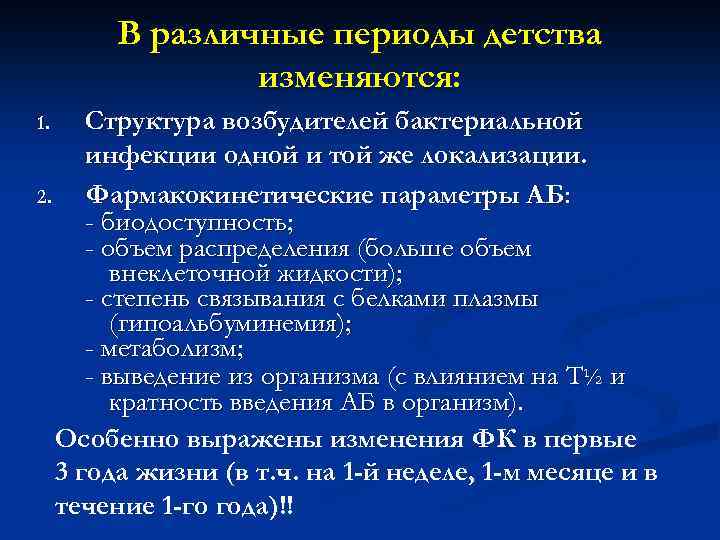 В различные периоды детства изменяются:

1. Структура возбудителей бактериальной инфекции одной и той же локализации.

2. Фармакокинетические параметры АБ:
- биодоступность;
- объем распределения (больше объем внеклеточной жидкости);
- степень связывания с белками плазмы (гипоальбуминемия);
- метаболизм;
- выведение из организма (с влиянием на Т½ и кратность введения АБ в организм).

Особенно выражены изменения ФК в первые 3 года жизни (в т.ч. на 1-й неделе, 1-м месяце и в течение 1-го года)!!